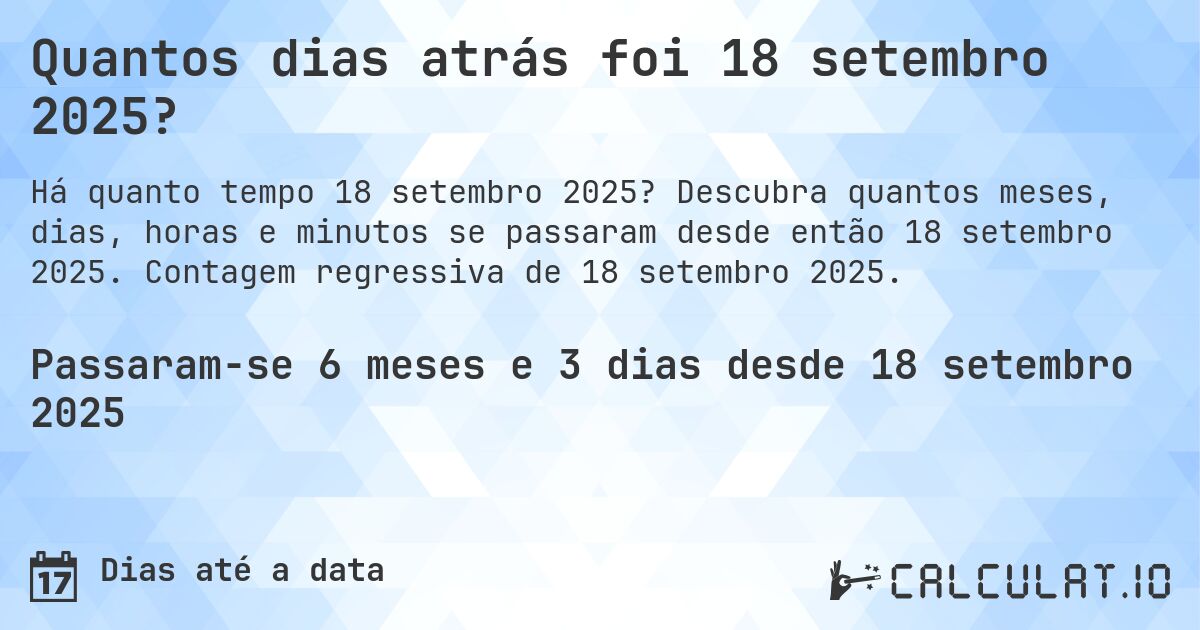 Quantos dias atrás foi 18 setembro 2025?

Há quanto tempo 18 setembro 2025? Descubra quantos meses, dias, horas e minutos se passaram desde então 18 setembro 2025. Contagem regressiva de 18 setembro 2025.

Passaram-se 6 meses e 3 dias desde 18 setembro 2025

17 Dias até a data

CALCULAT.IO